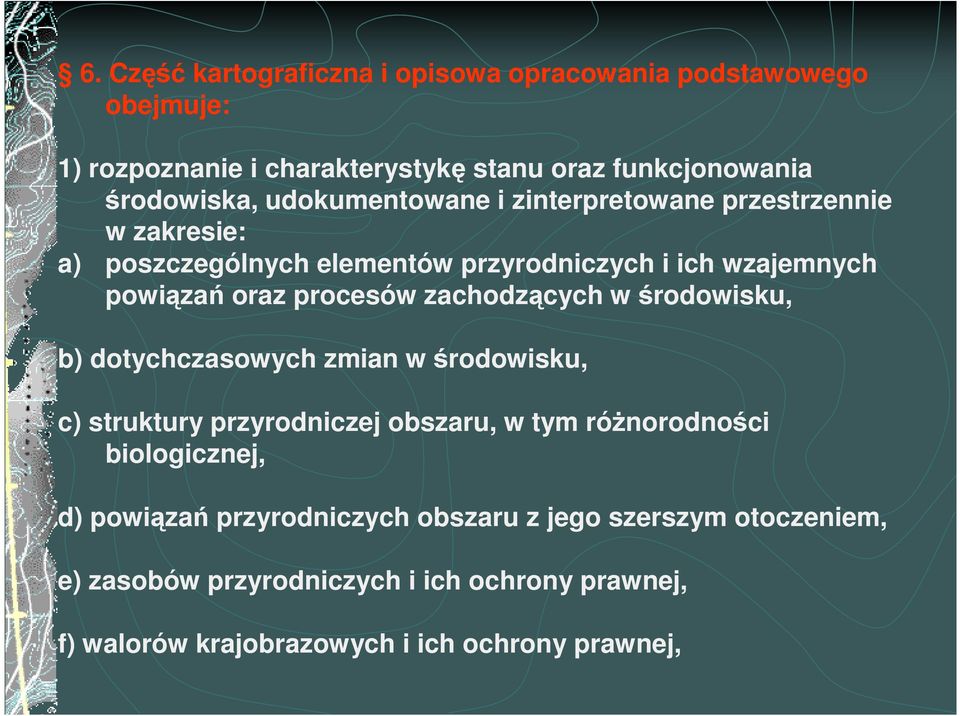 § 6. Część kartograficzna i opisowa opracowania podstawowego obejmuje:

1) rozpoznanie i charakterystykę stanu oraz funkcjonowania środowiska, udokumentowane i zinterpretowane przestrzennie w zakresie:
a) poszczególnych elementów przyrodniczych i ich wzajemnych powiązań oraz procesów zachodzących w środowisku,

b) dotychczasowych zmian w środowisku,

c) struktury przyrodniczej obszaru, w tym różnorodności biologicznej,

d) powiązań przyrodniczych obszaru z jego szerszym otoczeniem,

e) zasobów przyrodniczych i ich ochrony prawnej,

f) walorów krajobrazowych i ich ochrony prawnej,